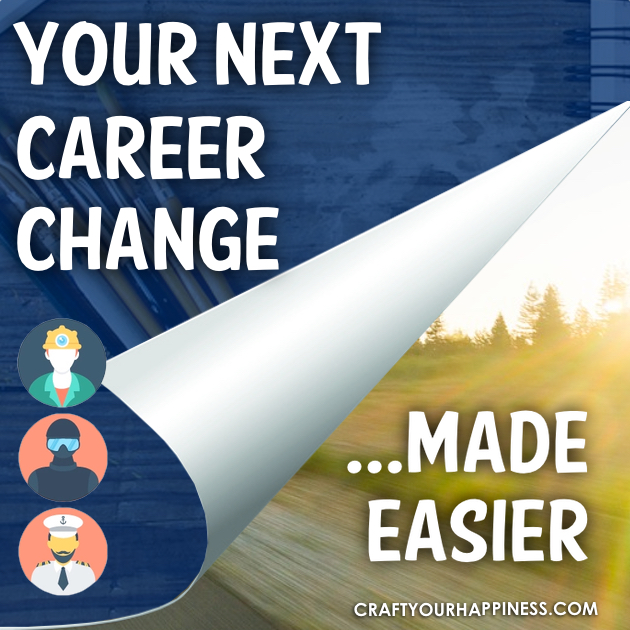 YOUR NEXT CAREER CHANGE

...MADE EASIER

CRAFTYOURHAPPINESS.COM